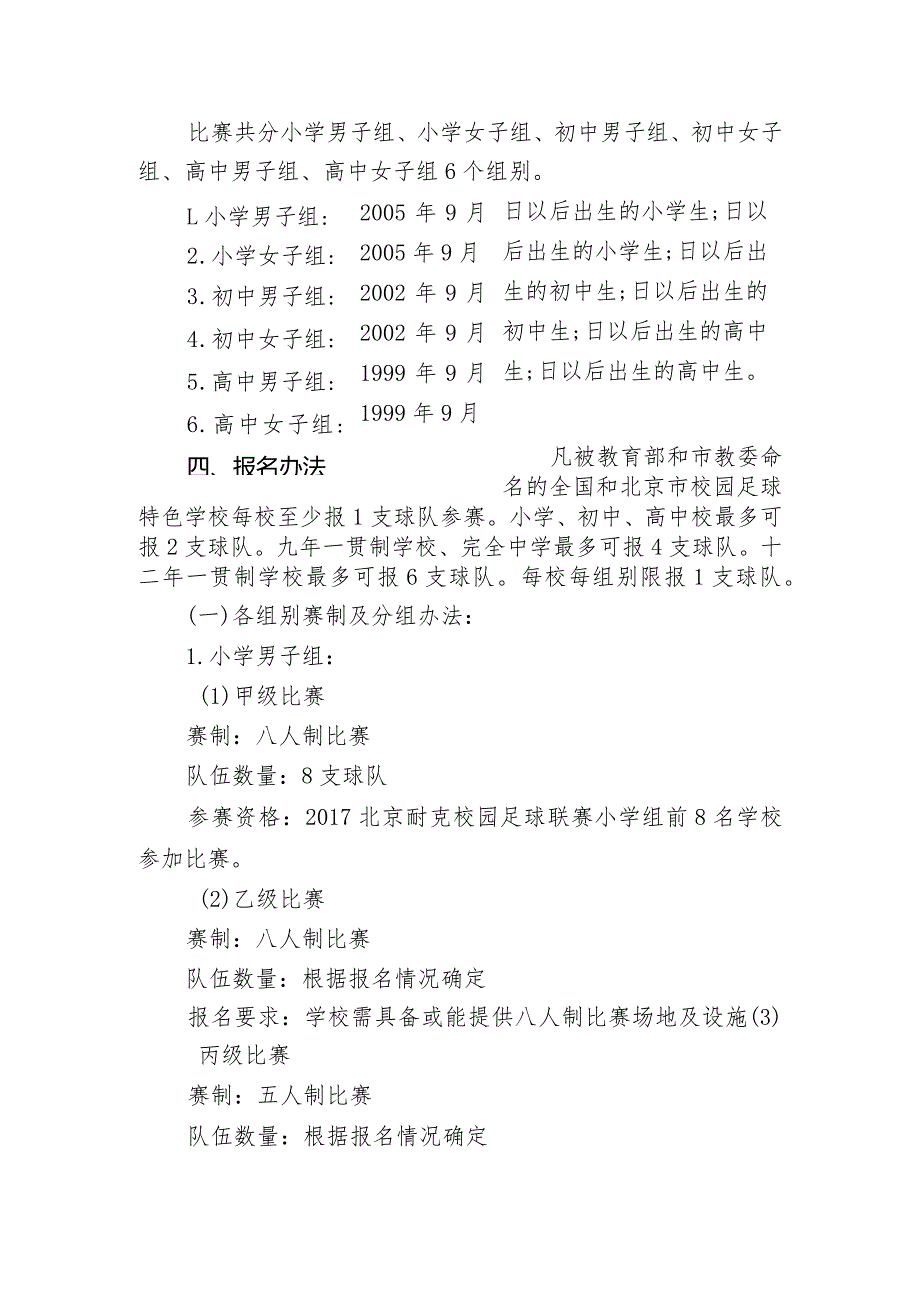 比赛共分小学男子组、小学女子组、初中男子组、初中女子组、高中男子组、高中女子组6个组别。

L小学男子组：

2.小学女子组：

3.初中男子组：

4.初中女子组：

5.高中男子组：

6.高中女子组：

2005年9月

2005年9月

2002年9月

2002年9月

1999年9月

1999年9月

日以后出生的小学生;日以后出生的小学生;日以后出生的初中生;日以后出生的初中生;日以后出生的高中生;日以后出生的高中生。

四、报名办法

凡被教育部和市教委命名的全国和北京市校园足球特色学校每校至少报1支球队参赛。小学、初中、高中校最多可报2支球队。九年一贯制学校、完全中学最多可报4支球队。十二年一贯制学校最多可报6支球队。每校每组别限报1支球队。

(一)各组别赛制及分组办法：

1.小学男子组：

(1)甲级比赛

赛制：八人制比赛

队伍数量：8支球队

参赛资格：2017北京耐克校园足球联赛小学组前8名学校参加比赛。

(2)乙级比赛

赛制：八人制比赛

队伍数量：根据报名情况确定

报名要求：学校需具备或能提供八人制比赛场地及设施(3)丙级比赛

赛制：五人制比赛

队伍数量：根据报名情况确定